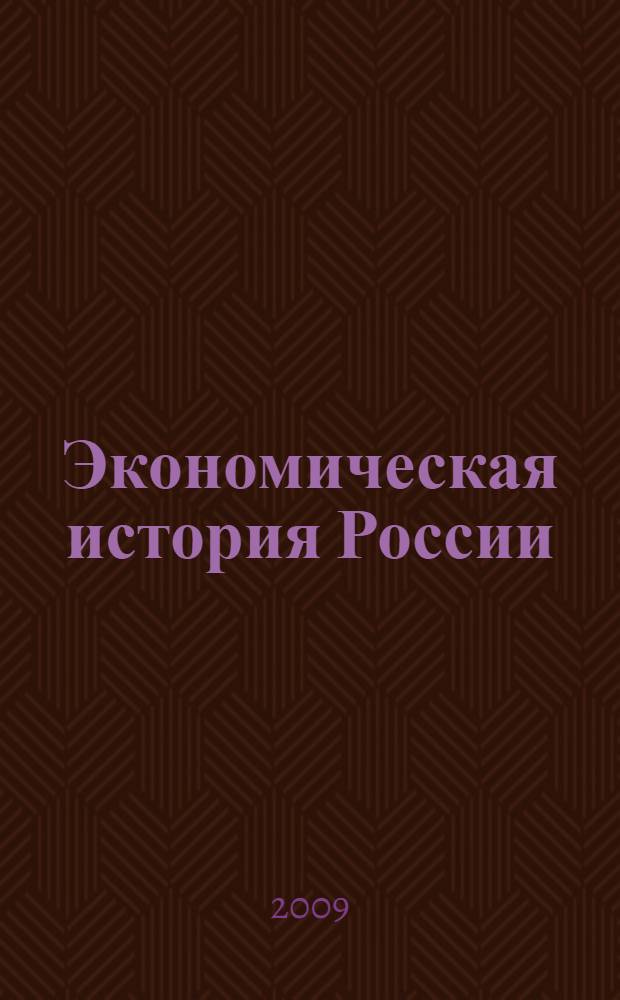 Экономическая история России

2009